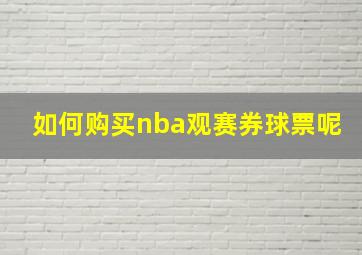 如何购买nba观赛券球票呢